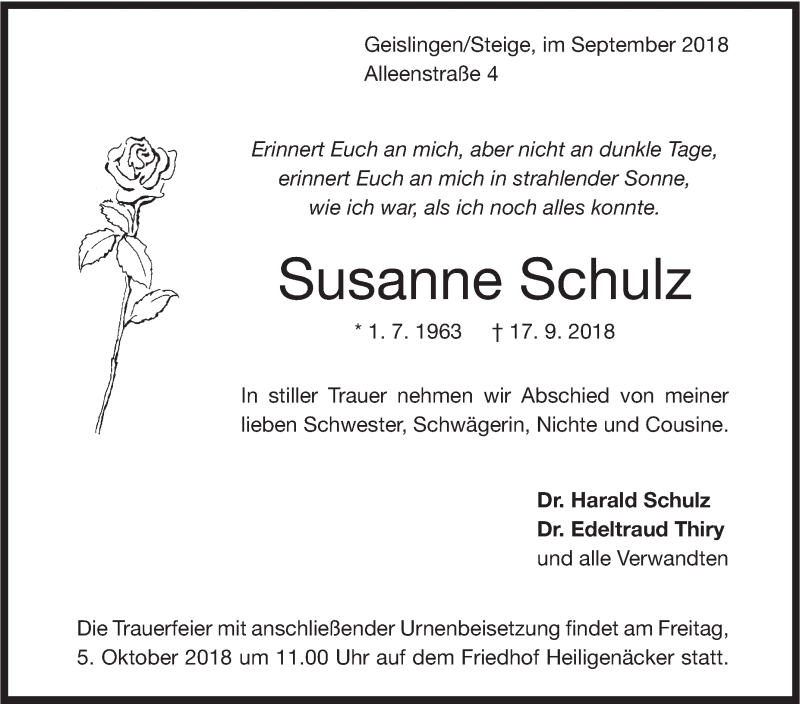 Geislingen/Steige, im September 2018
Alleenstraße 4

Erinnert Euch an mich, aber nicht an dunkle Tage,
erinnert Euch an mich in strahlender Sonne,
wie ich war, als ich noch alles konnte.

Susanne Schulz

* 1. 7. 1963 † 17. 9. 2018

In stiller Trauer nehmen wir Abschied von meiner lieben Schwester, Schwägerin, Nichte und Cousine.

Dr. Harald Schulz
Dr. Edeltraud Thiry
und alle Verwandten

Die Trauerfeier mit anschließender Urnenbeisetzung findet am Freitag, 5. Oktober 2018 um 11.00 Uhr auf dem Friedhof Heiligenäcker statt.